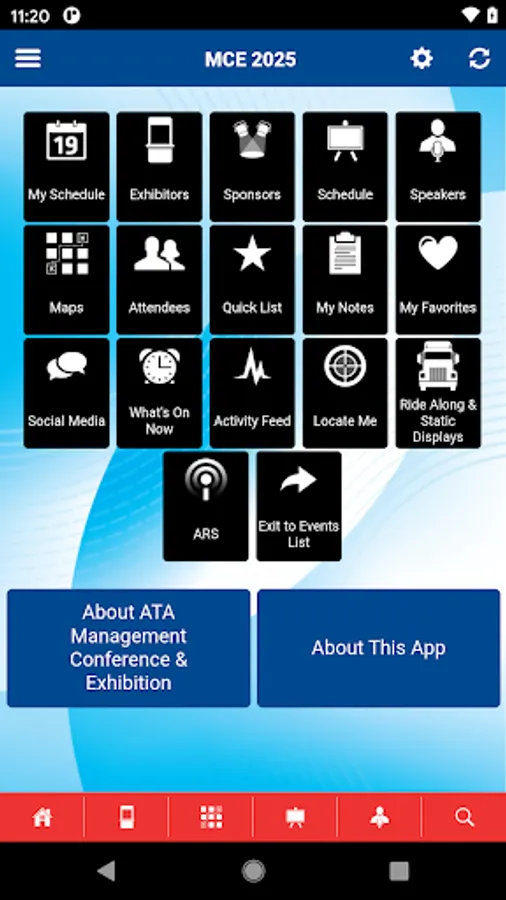 11:20

MCE 2025

19

My Schedule

Exhibitors

Sponsors

Schedule

Speakers

Maps

Attendees

Quick List

My Notes

My Favorites

Social Media

What's On Now

Activity Feed

Locate Me

Ride Along & Static Displays

ARS

Exit to Events List

About ATA Management Conference & Exhibition

About This App